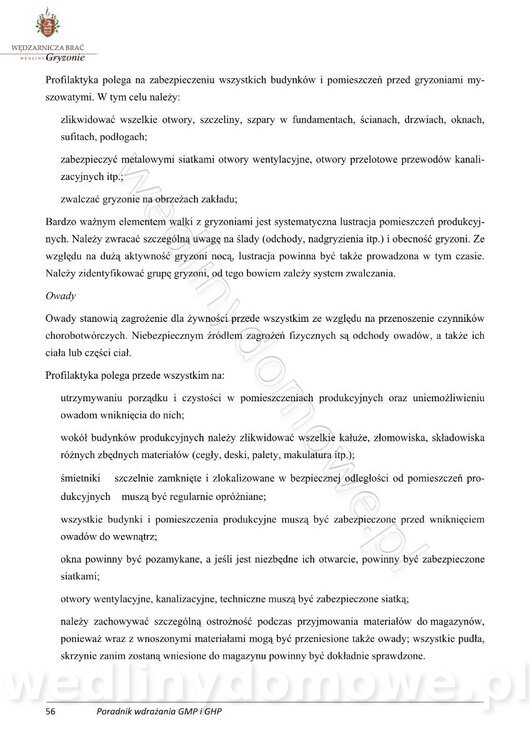 WĘDZARNICZA BRAĆ
WĘDLINY Gryzonie

Profilaktyka polega na zabezpieczeniu wszystkich budynków i pomieszczeń przed gryzoniami myszowatymi. W tym celu należy:

zlikwidować wszelkie otwory, szczeliny, szpary w fundamentach, ścianach, drzwiach, oknach, sufitach, podłogach;

zabezpieczyć metalowymi siatkami otwory wentylacyjne, otwory przelotowe przewodów kanalizacyjnych itp.;

zwalczać gryzonie na obrzeżach zakładu;

Bardzo ważnym elementem walki z gryzoniami jest systematyczna lustracja pomieszczeń produkcyjnych. Należy zwracać szczególną uwagę na ślady (odchody, nadgryzienia itp.) i obecność gryzoni. Ze względu na dużą aktywność gryzoni nocą, lustracja powinna być także prowadzona w tym czasie. Należy zidentyfikować grupę gryzoni, od tego bowiem zależy system zwalczania.

Owady

Owady stanowią zagrożenie dla żywności przede wszystkim ze względu na przenoszenie czynników chorobotwórczych. Niebezpiecznym źródłem zagrożeń fizycznych są odchody owadów, a także ich ciała lub części ciał.

Profilaktyka polega przede wszystkim na:

utrzymywaniu porządku i czystości w pomieszczeniach produkcyjnych oraz uniemożliwieniu owadom wniknięcia do nich;

wokół budynków produkcyjnych należy zlikwidować wszelkie kałuże, złomowiska, składowiska różnych zbędnych materiałów (cegły, deski, palety, makulatura itp.);

śmietniki szczelnie zamknięte i zlokalizowane w bezpiecznej odległości od pomieszczeń produkcyjnych muszą być regularnie opróżniane;

wszystkie budynki i pomieszczenia produkcyjne muszą być zabezpieczone przed wniknięciem owadów do wewnątrz;

okna powinny być pozamykane, a jeśli jest niezbędne ich otwarcie, powinny być zabezpieczone siatkami;

otwory wentylacyjne, kanalizacyjne, techniczne muszą być zabezpieczone siatką;

należy zachowywać szczególną ostrożność podczas przyjmowania materiałów do magazynów, ponieważ wraz z wnoszonymi materiałami mogą być przeniesione także owady; wszystkie pudła, skrzynie zanim zostaną wniesione do magazynu powinny być dokładnie sprawdzone.

wedlinydomowe.pl

56 Poradnik wdrażania GMP i GHP